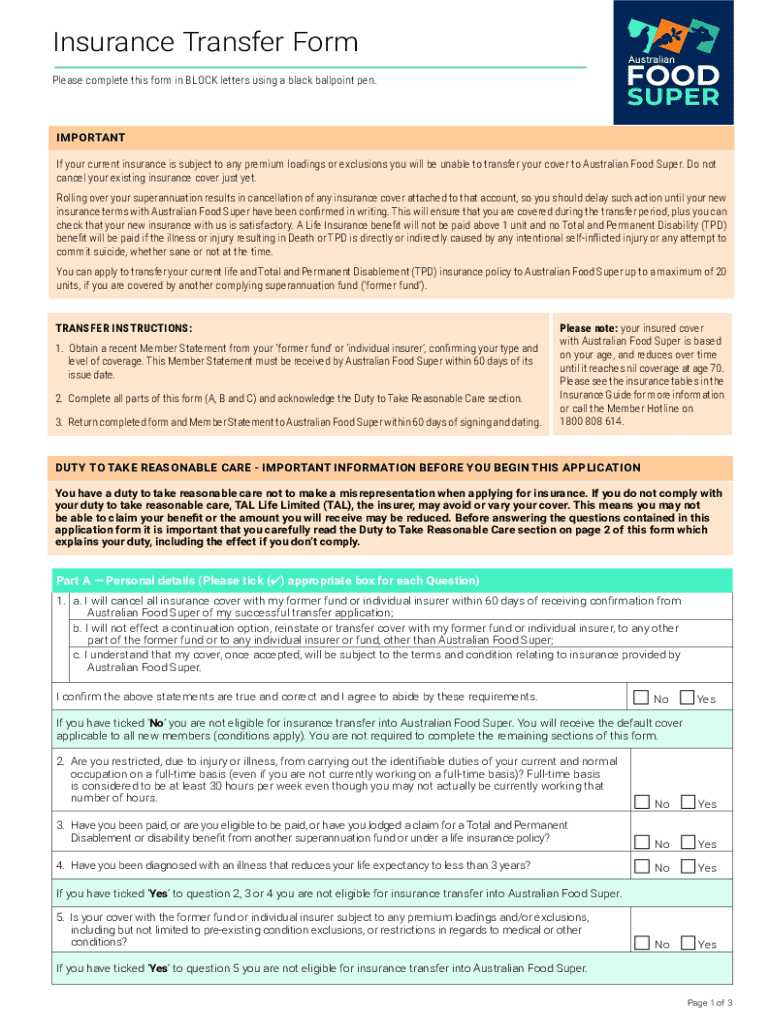 Insurance Transfer Form

Please complete this form in BLOCK letters using a black ballpoint pen.

Australian FOOD SUPER

IMPORTANT

If your current insurance is subject to any premium loadings or exclusions you will be unable to transfer your cover to Australian Food Super. Do not cancel your existing insurance cover just yet.

Rolling over your superannuation results in cancellation of any insurance cover attached to that account, so you should delay such action until your new insurance terms with Australian Food Super have been confirmed in writing. This will ensure that you are covered during the transfer period, plus you can check that your new insurance with us is satisfactory. A Life Insurance benefit will not be paid above 1 unit and no Total and Permanent Disability (TPD) benefit will be paid if the illness or injury resulting in Death or TPD is directly or indirectly caused by any intentional self-inflicted injury or any attempt to commit suicide, whether sane or not at the time.

You can apply to transfer your current life and Total and Permanent Disablement (TPD) insurance policy to Australian Food Super up to a maximum of 20 units, if you are covered by another complying superannuation fund ('former fund').

TRANSFER INSTRUCTIONS:

1. Obtain a recent Member Statement from your 'former fund' or 'individual insurer', confirming your type and level of coverage. This Member Statement must be received by Australian Food Super within 60 days of its issue date.

2. Complete all parts of this form (A, B and C) and acknowledge the Duty to Take Reasonable Care section.

3. Return completed form and Member Statement to Australian Food Super within 60 days of signing and dating.

Please note: your insured cover with Australian Food Super is based on your age, and reduces over time until it reaches nil coverage at age 70. Please see the insurance tables in the Insurance Guide for more information or call the Member Hotline on 1800 808 614.

DUTY TO TAKE REASONABLE CARE - IMPORTANT INFORMATION BEFORE YOU BEGIN THIS APPLICATION

You have a duty to take reasonable care not to make a misrepresentation when applying for insurance. If you do not comply with your duty to take reasonable care, TAL Life Limited (TAL), the insurer, may avoid or vary your cover. This means you may not be able to claim your benefit or the amount you will receive may be reduced. Before answering the questions contained in this application form it is important that you carefully read the Duty to Take Reasonable Care section on page 2 of this form which explains your duty, including the effect if you don't comply.

Part A – Personal details (Please tick (✓) appropriate box for each Question)

1. a. I will cancel all insurance cover with my former fund or individual insurer within 60 days of receiving confirmation from Australian Food Super of my successful transfer application;
b. I will not effect a continuation option, reinstate or transfer cover with my former fund or individual insurer, to any other part of the former fund or to any individual insurer or fund, other than Australian Food Super;
c. I understand that my cover, once accepted, will be subject to the terms and condition relating to insurance provided by Australian Food Super.

I confirm the above statements are true and correct and I agree to abide by these requirements. No Yes

If you have ticked 'No' you are not eligible for insurance transfer into Australian Food Super. You will receive the default cover applicable to all new members (conditions apply). You are not required to complete the remaining sections of this form.

2. Are you restricted, due to injury or illness, from carrying out the identifiable duties of your current and normal occupation on a full-time basis (even if you are not currently working on a full-time basis)? Full-time basis is considered to be at least 30 hours per week even though you may not actually be currently working that number of hours. No Yes

3. Have you been paid, or are you eligible to be paid, or have you lodged a claim for a Total and Permanent Disablement or disability benefit from another superannuation fund or under a life insurance policy? No Yes

4. Have you been diagnosed with an illness that reduces your life expectancy to less than 3 years? No Yes

If you have ticked 'Yes' to question 2, 3 or 4 you are not eligible for insurance transfer into Australian Food Super.

5. Is your cover with the former fund or individual insurer subject to any premium loadings and/or exclusions, including but not limited to pre-existing condition exclusions, or restrictions in regards to medical or other conditions? No Yes

If you have ticked 'Yes' to question 5 you are not eligible for insurance transfer into Australian Food Super.

Page 1 of 3